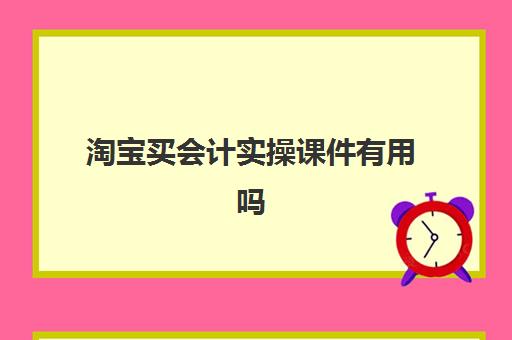 淘宝买会计实操课件有用吗